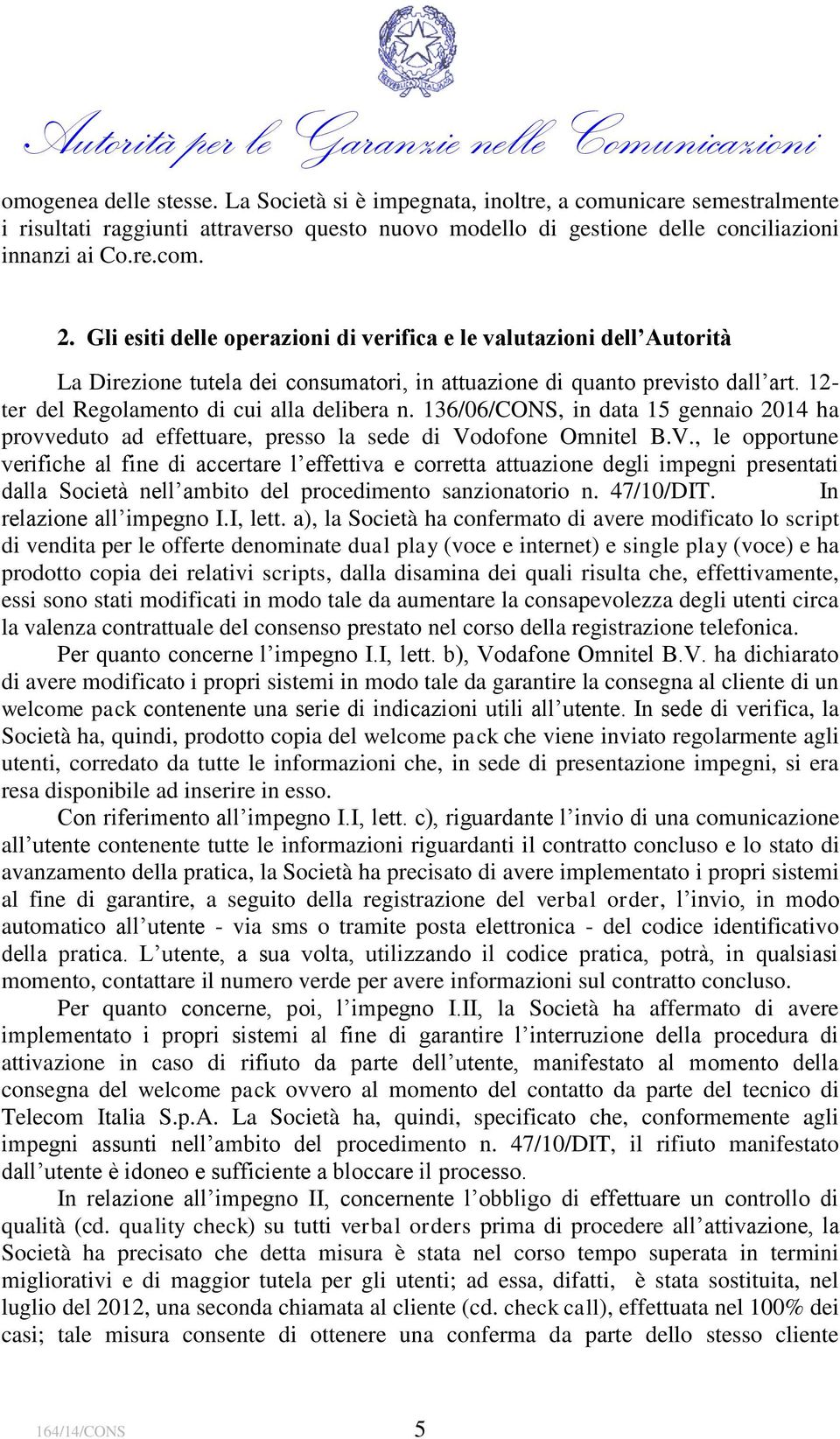 Autorità per le Garanzie nelle Comunicazioni

omogenea delle stesse. La Società si è impegnata, inoltre, a comunicare semestralmente i risultati raggiunti attraverso questo nuovo modello di gestione delle conciliazioni innanzi ai Co.re.com.

2. Gli esiti delle operazioni di verifica e le valutazioni dell'Autorità

La Direzione tutela dei consumatori, in attuazione di quanto previsto dall'art. 12-ter del Regolamento di cui alla delibera n. 136/06/CONS, in data 15 gennaio 2014 ha provveduto ad effettuare, presso la sede di Vodofone Omnitel B.V., le opportune verifiche al fine di accertare l'effettiva e corretta attuazione degli impegni presentati dalla Società nell'ambito del procedimento sanzionatorio n. 47/10/DIT. In relazione all'impegno I.I, lett. a), la Società ha confermato di avere modificato lo script di vendita per le offerte denominate dual play (voce e internet) e single play (voce) e ha prodotto copia dei relativi scripts, dalla disamina dei quali risulta che, effettivamente, essi sono stati modificati in modo tale da aumentare la consapevolezza degli utenti circa la valenza contrattuale del consenso prestato nel corso della registrazione telefonica.

Per quanto concerne l'impegno I.I, lett. b), Vodafone Omnitel B.V. ha dichiarato di avere modificato i propri sistemi in modo tale da garantire la consegna al cliente di un welcome pack contenente una serie di indicazioni utili all'utente. In sede di verifica, la Società ha, quindi, prodotto copia del welcome pack che viene inviato regolarmente agli utenti, corredato da tutte le informazioni che, in sede di presentazione impegni, si era resa disponibile ad inserire in esso.

Con riferimento all'impegno I.I, lett. c), riguardante l'invio di una comunicazione all'utente contenente tutte le informazioni riguardanti il contratto concluso e lo stato di avanzamento della pratica, la Società ha precisato di avere implementato i propri sistemi al fine di garantire, a seguito della registrazione del verbal order, l'invio, in modo automatico all'utente - via sms o tramite posta elettronica - del codice identificativo della pratica. L'utente, a sua volta, utilizzando il codice pratica, potrà, in qualsiasi momento, contattare il numero verde per avere informazioni sul contratto concluso.

Per quanto concerne, poi, l'impegno I.II, la Società ha affermato di avere implementato i propri sistemi al fine di garantire l'interruzione della procedura di attivazione in caso di rifiuto da parte dell'utente, manifestato al momento della consegna del welcome pack ovvero al momento del contatto da parte del tecnico di Telecom Italia S.p.A. La Società ha, quindi, specificato che, conformemente agli impegni assunti nell'ambito del procedimento n. 47/10/DIT, il rifiuto manifestato dall'utente è idoneo e sufficiente a bloccare il processo.

In relazione all'impegno II, concernente l'obbligo di effettuare un controllo di qualità (cd. quality check) su tutti verbal orders prima di procedere all'attivazione, la Società ha precisato che detta misura è stata nel corso tempo superata in termini migliorativi e di maggior tutela per gli utenti; ad essa, difatti, è stata sostituita, nel luglio del 2012, una seconda chiamata al cliente (cd. check call), effettuata nel 100% dei casi; tale misura consente di ottenere una conferma da parte dello stesso cliente

164/14/CONS 5